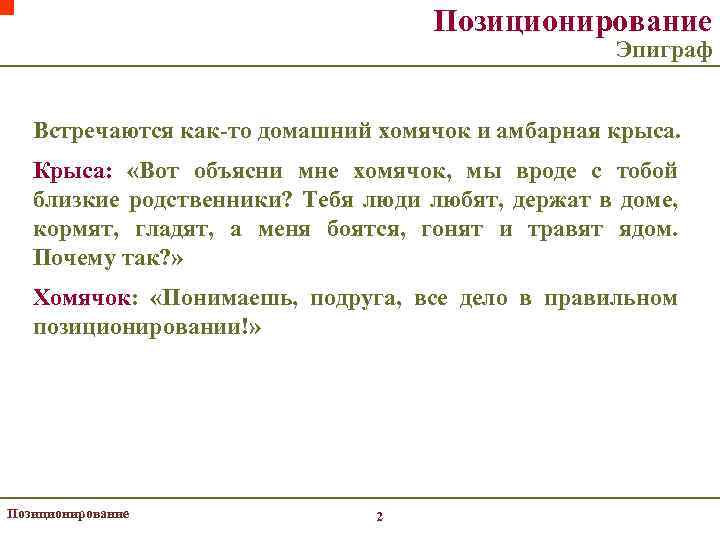 Позиционирование
Эпиграф

Встречаются как-то домашний хомячок и амбарная крыса.

Крыса: «Вот объясни мне хомячок, мы вроде с тобой близкие родственники? Тебя люди любят, держат в доме, кормят, гладят, а меня боятся, гонят и травят ядом. Почему так?»

Хомячок: «Понимаешь, подруга, все дело в правильном позиционировании!»

Позиционирование
2